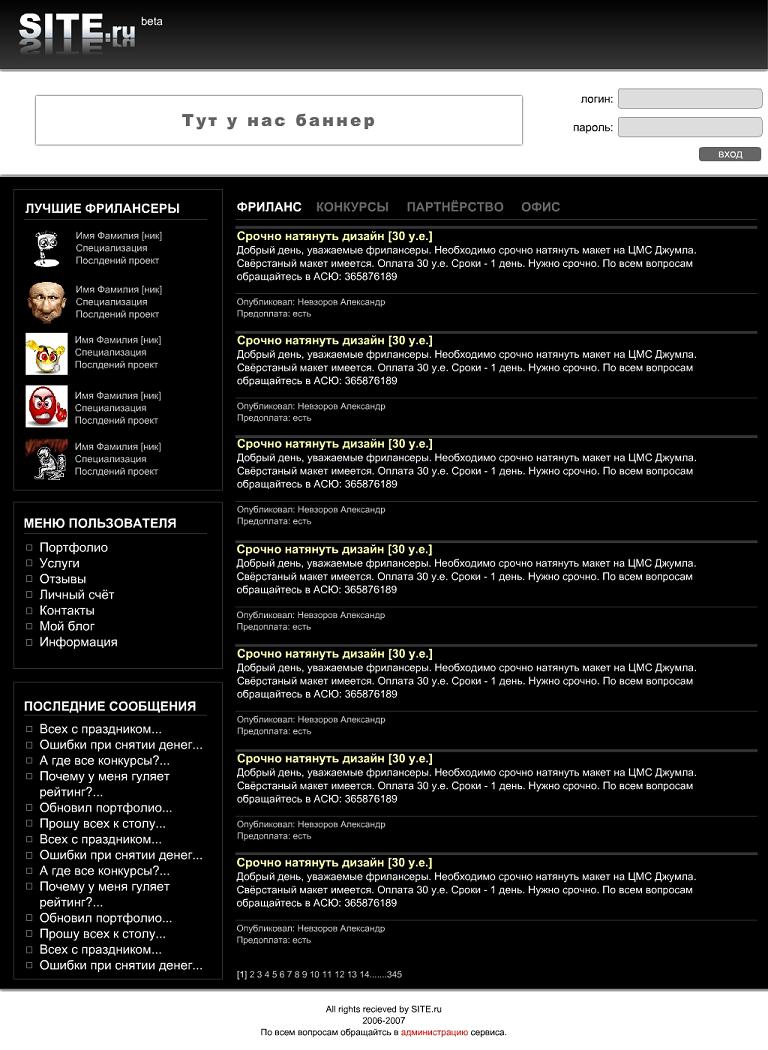 SITE.ru beta

Тут у нас баннер

логин:
пароль:
вход

ЛУЧШИЕ ФРИЛАНСЕРЫ

Имя Фамилия [ник]
Специализация
Последний проект

Имя Фамилия [ник]
Специализация
Последний проект

Имя Фамилия [ник]
Специализация
Последний проект

Имя Фамилия [ник]
Специализация
Последний проект

Имя Фамилия [ник]
Специализация
Последний проект

МЕНЮ ПОЛЬЗОВАТЕЛЯ

Портфолио
Услуги
Отзывы
Личный счёт
Контакты
Мой блог
Информация

ПОСЛЕДНИЕ СООБЩЕНИЯ

Всех с праздником...
Ошибки при снятии денег...
А где все конкурсы?...
Почему у меня гуляет рейтинг?...
Обновил портфолио...
Прошу всех к столу...
Всех с праздником...
Ошибки при снятии денег...
А где все конкурсы?...
Почему у меня гуляет рейтинг?...
Обновил портфолио...
Прошу всех к столу...
Всех с праздником...
Ошибки при снятии денег...

ФРИЛАНС КОНКУРСЫ ПАРТНЁРСТВО ОФИС

Срочно натянуть дизайн [30 у.е.]
Добрый день, уважаемые фрилансеры. Необходимо срочно натянуть макет на ЦМС Джумла. Свёрстаный макет имеется. Оплата 30 у.е. Сроки - 1 день. Нужно срочно. По всем вопросам обращайтесь в АСЮ: 365876189

Опубликовал: Невзоров Александр
Предоплата: есть

Срочно натянуть дизайн [30 у.е.]
Добрый день, уважаемые фрилансеры. Необходимо срочно натянуть макет на ЦМС Джумла. Свёрстаный макет имеется. Оплата 30 у.е. Сроки - 1 день. Нужно срочно. По всем вопросам обращайтесь в АСЮ: 365876189

Опубликовал: Невзоров Александр
Предоплата: есть

Срочно натянуть дизайн [30 у.е.]
Добрый день, уважаемые фрилансеры. Необходимо срочно натянуть макет на ЦМС Джумла. Свёрстаный макет имеется. Оплата 30 у.е. Сроки - 1 день. Нужно срочно. По всем вопросам обращайтесь в АСЮ: 365876189

Опубликовал: Невзоров Александр
Предоплата: есть

Срочно натянуть дизайн [30 у.е.]
Добрый день, уважаемые фрилансеры. Необходимо срочно натянуть макет на ЦМС Джумла. Свёрстаный макет имеется. Оплата 30 у.е. Сроки - 1 день. Нужно срочно. По всем вопросам обращайтесь в АСЮ: 365876189

Опубликовал: Невзоров Александр
Предоплата: есть

Срочно натянуть дизайн [30 у.е.]
Добрый день, уважаемые фрилансеры. Необходимо срочно натянуть макет на ЦМС Джумла. Свёрстаный макет имеется. Оплата 30 у.е. Сроки - 1 день. Нужно срочно. По всем вопросам обращайтесь в АСЮ: 365876189

Опубликовал: Невзоров Александр
Предоплата: есть

Срочно натянуть дизайн [30 у.е.]
Добрый день, уважаемые фрилансеры. Необходимо срочно натянуть макет на ЦМС Джумла. Свёрстаный макет имеется. Оплата 30 у.е. Сроки - 1 день. Нужно срочно. По всем вопросам обращайтесь в АСЮ: 365876189

Опубликовал: Невзоров Александр
Предоплата: есть

Срочно натянуть дизайн [30 у.е.]
Добрый день, уважаемые фрилансеры. Необходимо срочно натянуть макет на ЦМС Джумла. Свёрстаный макет имеется. Оплата 30 у.е. Сроки - 1 день. Нужно срочно. По всем вопросам обращайтесь в АСЮ: 365876189

Опубликовал: Невзоров Александр
Предоплата: есть

[1] 2 3 4 5 6 7 8 9 10 11 12 13 14.......345

All rights recieved by SITE.ru
2006-2007
По всем вопросам обращайтесь в администрацию сервиса.